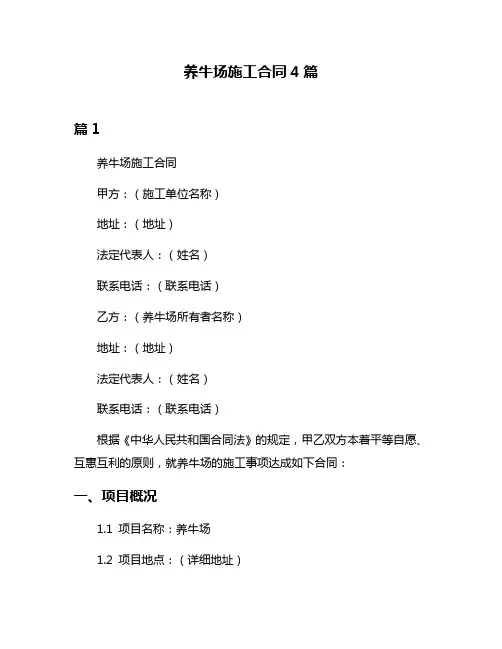 养牛场施工合同 4 篇

篇 1

养牛场施工合同

甲方：（施工单位名称）

地址：（地址）

法定代表人：（姓名）

联系电话：（联系电话）

乙方：（养牛场所有者名称）

地址：（地址）

法定代表人：（姓名）

联系电话：（联系电话）

根据《中华人民共和国合同法》的规定，甲乙双方本着平等自愿、互惠互利的原则，就养牛场的施工事项达成如下合同：

一、项目概况

1.1 项目名称：养牛场

1.2 项目地点：（详细地址）